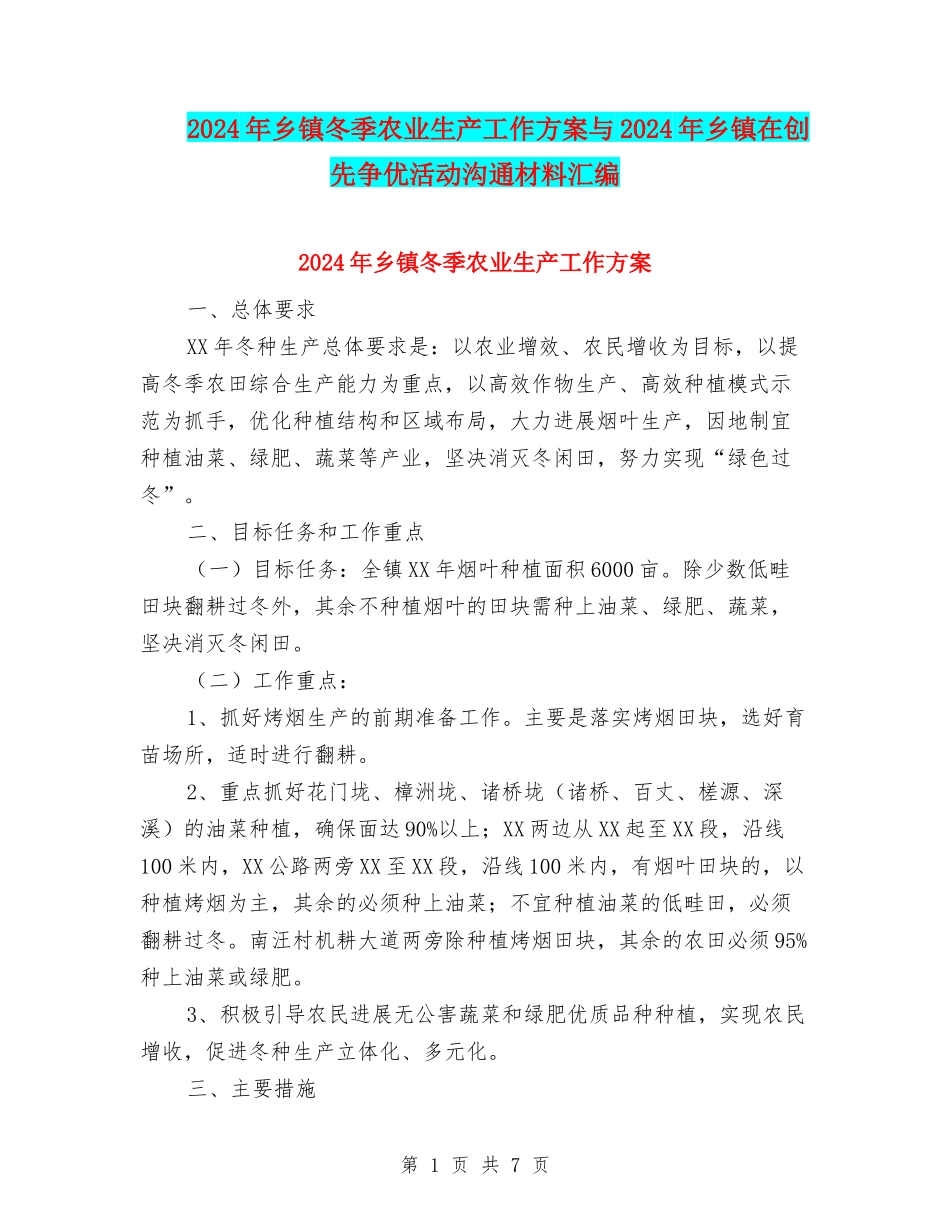 2024年乡镇冬季农业生产工作方案与2024年乡镇在创先争优活动沟通材料汇编

2024年乡镇冬季农业生产工作方案

一、总体要求

XX年冬种生产总体要求是：以农业增效、农民增收为目标，以提高冬季农田综合生产能力为重点，以高效作物生产、高效种植模式示范为抓手，优化种植结构和区域布局，大力进展烟叶生产，因地制宜种植油菜、绿肥、蔬菜等产业，坚决消灭冬闲田，努力实现“绿色过冬”。

二、目标任务和工作重点

（一）目标任务：全镇XX年烟叶种植面积6000亩。除少数低畦田块翻耕过冬外，其余不种植烟叶的田块需种上油菜、绿肥、蔬菜，坚决消灭冬闲田。

（二）工作重点：

1、抓好烤烟生产的前期准备工作。主要是落实烤烟田块，选好育苗场所，适时进行翻耕。

2、重点抓好花门垅、樟洲垅、诸桥垅（诸桥、百丈、槎源、深溪）的油菜种植，确保面达90%以上；XX两边从XX起至XX段，沿线100米内，XX公路两旁XX至XX段，沿线100米内，有烟叶田块的，以种植烤烟为主，其余的必须种上油菜；不宜种植油菜的低畦田，必须翻耕过冬。南汪村机耕大道两旁除种植烤烟田块，其余的农田必须95%种上油菜或绿肥。

3、积极引导农民进展无公害蔬菜和绿肥优质品种种植，实现农民增收，促进冬种生产立体化、多元化。

三、主要措施

第 1 页 共 7 页